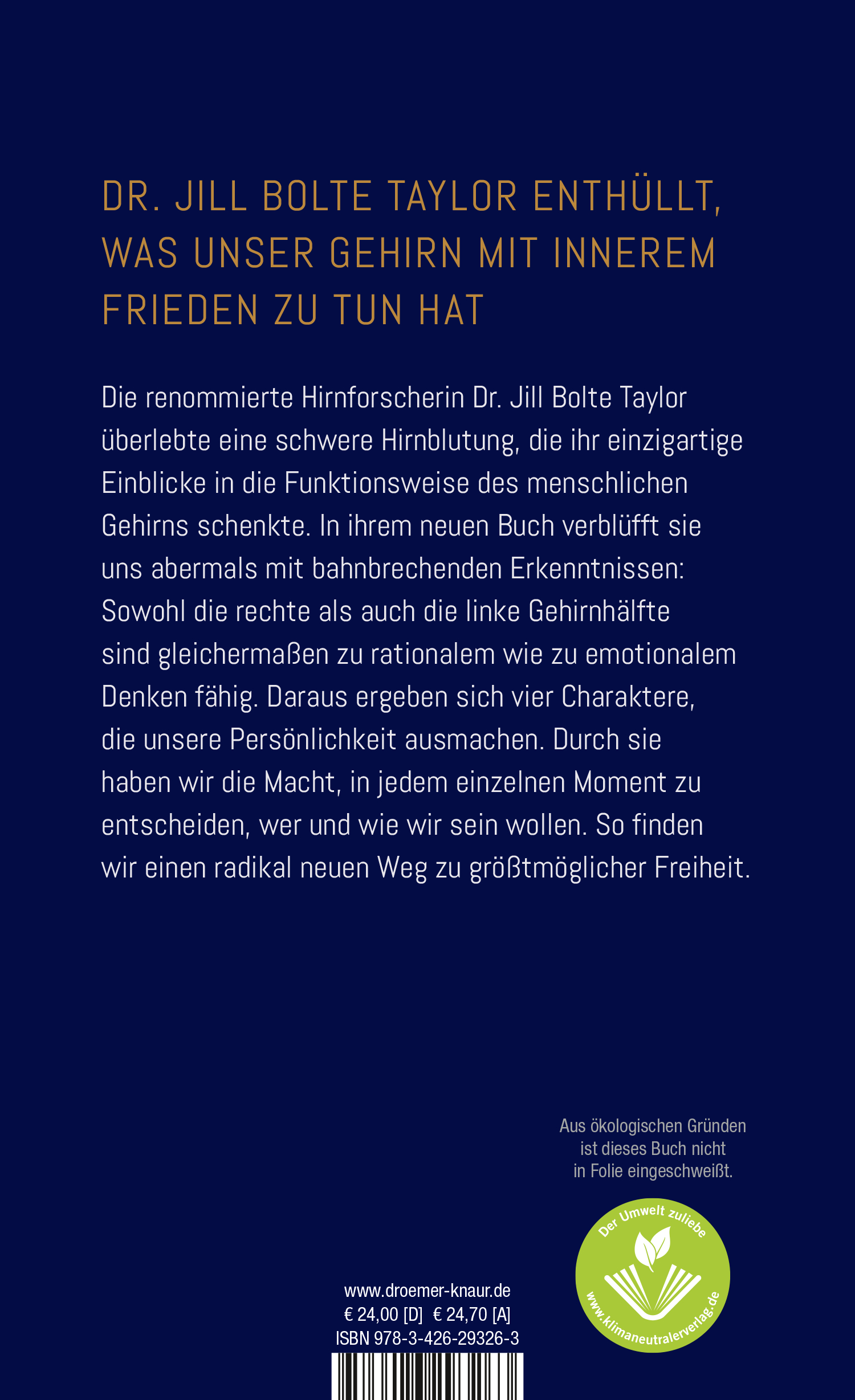 DR. JILL BOLTE TAYLOR ENTHÜLLT, WAS UNSER GEHIRN MIT INNEREM FRIEDEN ZU TUN HAT

Die renommierte Hirnforscherin Dr. Jill Bolte Taylor überlebte eine schwere Hirnblutung, die ihr einzigartige Einblicke in die Funktionsweise des menschlichen Gehirns schenkte. In ihrem neuen Buch verblüfft sie uns abermals mit bahnbrechenden Erkenntnissen: Sowohl die rechte als auch die linke Gehirnhälfte sind gleichermaßen zu rationalem wie zu emotionalem Denken fähig. Daraus ergeben sich vier Charaktere, die unsere Persönlichkeit ausmachen. Durch sie haben wir die Macht, in jedem einzelnen Moment zu entscheiden, wer und wie wir sein wollen. So finden wir einen radikal neuen Weg zu größtmöglicher Freiheit.

Aus ökologischen Gründen ist dieses Buch nicht in Folie eingeschweißt.

Der Umwelt zuliebe
www.klimaneutralerverlag.de

www.droemer-knaur.de
€ 24,00 [D] € 24,70 [A]
ISBN 978-3-426-29326-3